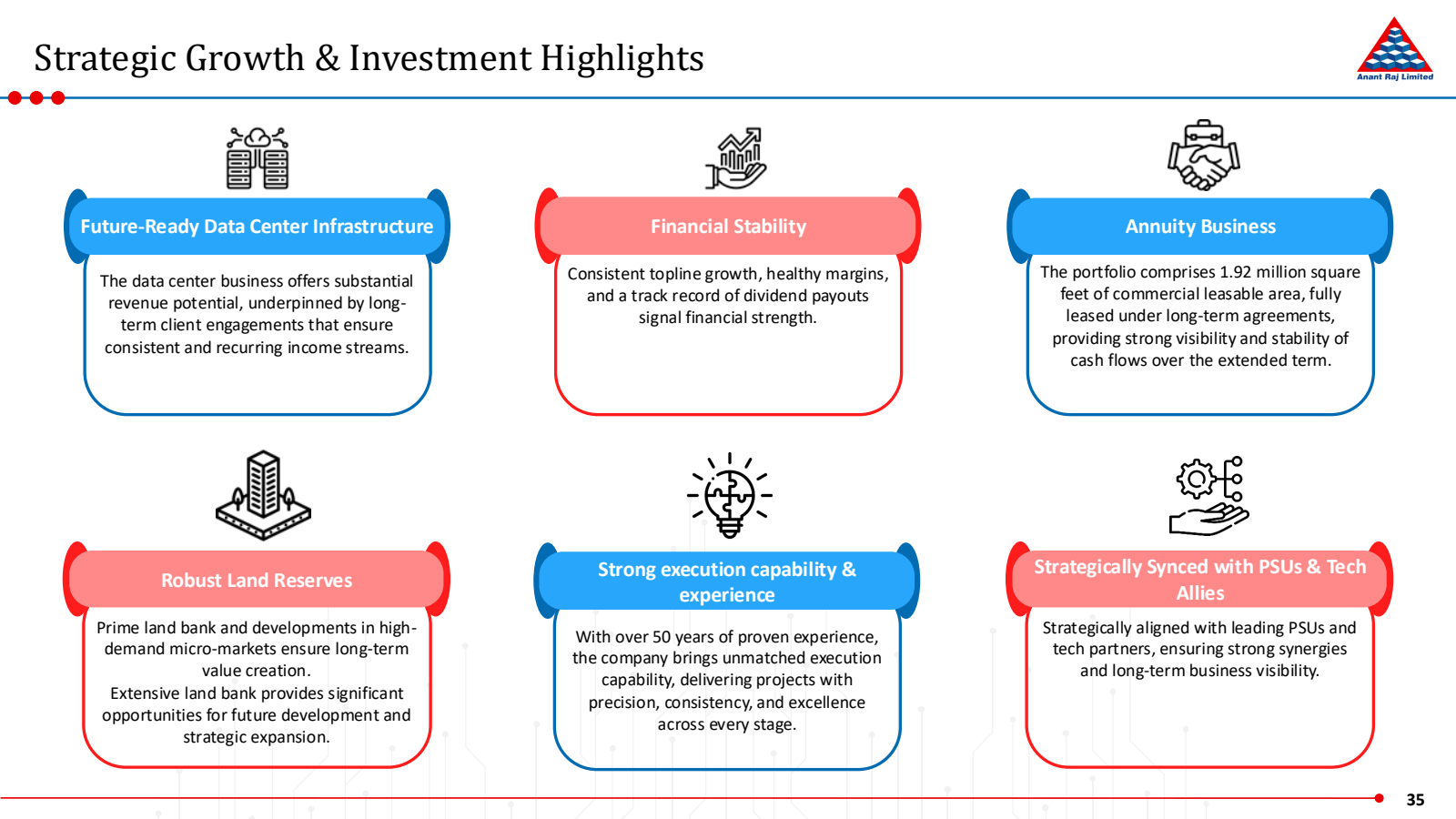 Strategic Growth & Investment Highlights

Anant Raj Limited

Future-Ready Data Center Infrastructure

The data center business offers substantial revenue potential, underpinned by long-term client engagements that ensure consistent and recurring income streams.

Financial Stability

Consistent topline growth, healthy margins, and a track record of dividend payouts signal financial strength.

Annuity Business

The portfolio comprises 1.92 million square feet of commercial leasable area, fully leased under long-term agreements, providing strong visibility and stability of cash flows over the extended term.

Robust Land Reserves

Prime land bank and developments in high-demand micro-markets ensure long-term value creation.
Extensive land bank provides significant opportunities for future development and strategic expansion.

Strong execution capability & experience

With over 50 years of proven experience, the company brings unmatched execution capability, delivering projects with precision, consistency, and excellence across every stage.

Strategically Synced with PSUs & Tech Allies

Strategically aligned with leading PSUs and tech partners, ensuring strong synergies and long-term business visibility.

35